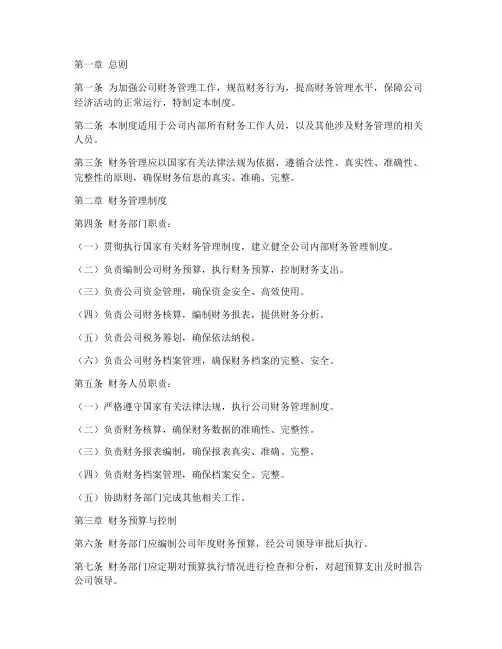 第一章 总则

第一条 为加强公司财务管理工作，规范财务行为，提高财务管理水平，保障公司经济活动的正常运行，特制定本制度。

第二条 本制度适用于公司内部所有财务工作人员，以及其他涉及财务管理的相关人员。

第三条 财务管理应以国家有关法律法规为依据，遵循合法性、真实性、准确性、完整性的原则，确保财务信息的真实、准确、完整。

第二章 财务管理制度

第四条 财务部门职责：

（一）贯彻执行国家有关财务管理制度，建立健全公司内部财务管理制度。

（二）负责编制公司财务预算，执行财务预算，控制财务支出。

（三）负责公司资金管理，确保资金安全、高效使用。

（四）负责公司财务核算，编制财务报表，提供财务分析。

（五）负责公司税务筹划，确保依法纳税。

（六）负责公司财务档案管理，确保财务档案的完整、安全。

第五条 财务人员职责：

（一）严格遵守国家有关法律法规，执行公司财务管理制度。

（二）负责财务核算，确保财务数据的准确性、完整性。

（三）负责财务报表编制，确保报表真实、准确、完整。

（四）负责财务档案管理，确保档案安全、完整。

（五）协助财务部门完成其他相关工作。

第三章 财务预算与控制

第六条 财务部门应编制公司年度财务预算，经公司领导审批后执行。

第七条 财务部门应定期对预算执行情况进行检查和分析，对超预算支出及时报告公司领导。